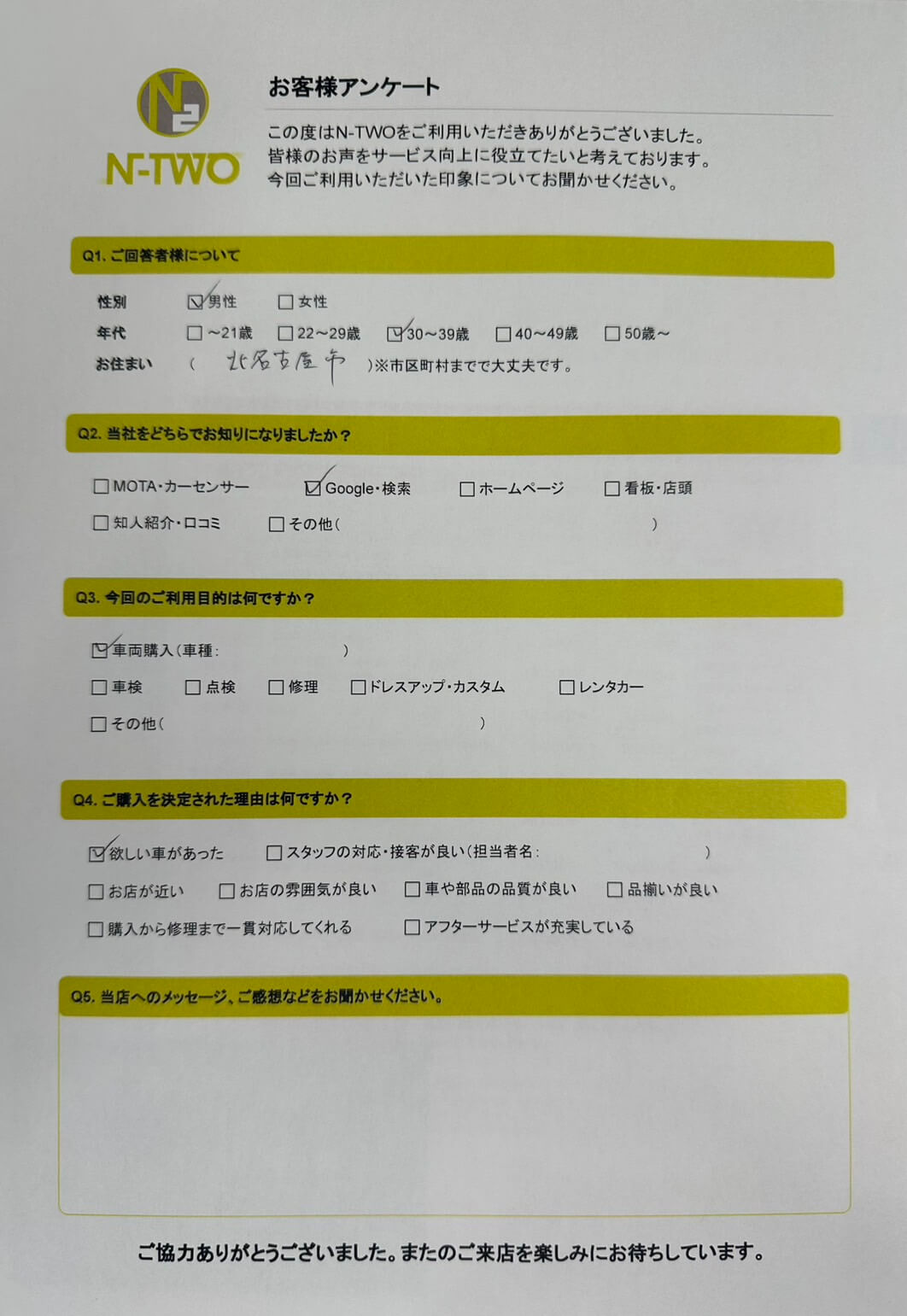 N2
N-TWO

お客様アンケート

この度はN-TWOをご利用いただきありがとうございました。
皆様のお声をサービス向上に役立てたいと考えております。
今回ご利用いただいた印象についてお聞かせください。

Q1. ご回答者様について

性別 ☑男性 □女性
年代 □～21歳 □22～29歳 ☑30～39歳 □40～49歳 □50歳～
お住まい （ 北名古屋市 ）※市区町村までで大丈夫です。

Q2. 当社をどちらでお知りになりましたか？

□MOTA・カーセンサー ☑Google・検索 □ホームページ □看板・店頭
□知人紹介・口コミ □その他（ ）

Q3. 今回のご利用目的は何ですか？

☑車両購入（車種： ）
□車検 □点検 □修理 □ドレスアップ・カスタム □レンタカー
□その他（ ）

Q4. ご購入を決定された理由は何ですか？

☑欲しい車があった □スタッフの対応・接客が良い（担当者名： ）
□お店が近い □お店の雰囲気が良い □車や部品の品質が良い □品揃いが良い
□購入から修理まで一貫対応してくれる □アフターサービスが充実している

Q5. 当店へのメッセージ、ご感想などをお聞かせください。

ご協力ありがとうございました。またのご来店を楽しみにお待ちしています。